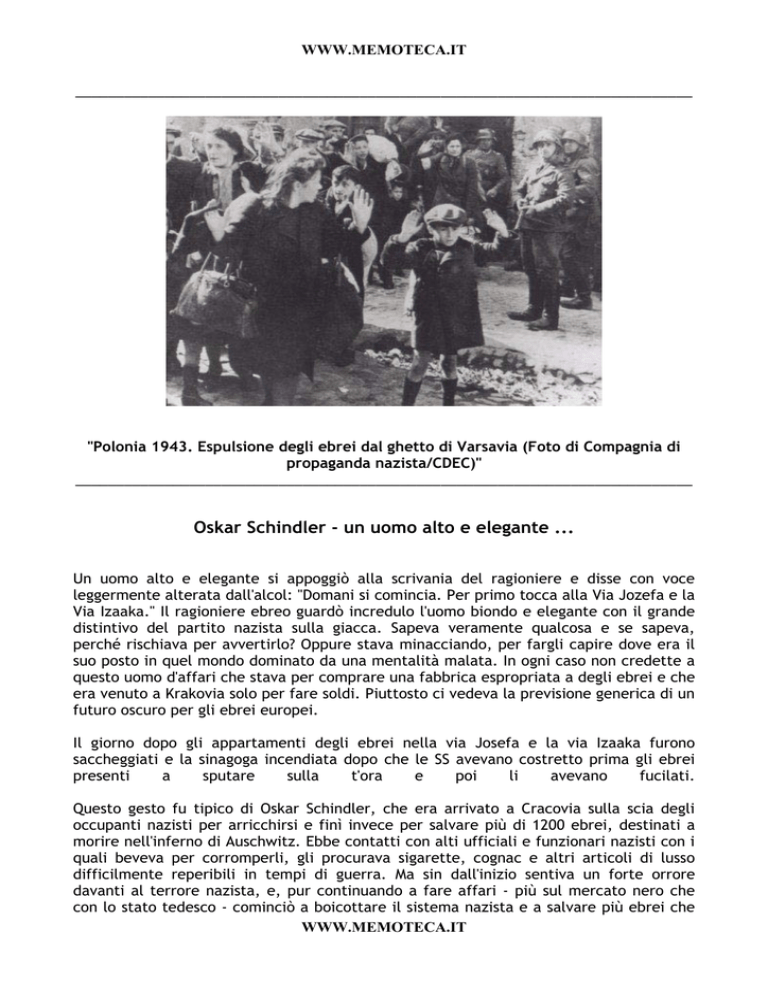 WWW.MEMOTECA.IT

"Polonia 1943. Espulsione degli ebrei dal ghetto di Varsavia (Foto di Compagnia di propaganda nazista/CDEC)"

Oskar Schindler - un uomo alto e elegante ...

Un uomo alto e elegante si appoggiò alla scrivania del ragioniere e disse con voce leggermente alterata dall'alcol: "Domani si comincia. Per primo tocca alla Via Jozefa e la Via Izaaka." Il ragioniere ebreo guardò incredulo l'uomo biondo e elegante con il grande distintivo del partito nazista sulla giacca. Sapeva veramente qualcosa e se sapeva, perché rischiava per avvertirlo? Oppure stava minacciando, per fargli capire dove era il suo posto in quel mondo dominato da una mentalità malata. In ogni caso non credette a questo uomo d'affari che stava per comprare una fabbrica espropriata a degli ebrei e che era venuto a Krakovia solo per fare soldi. Piuttosto ci vedeva la previsione generica di un futuro oscuro per gli ebrei europei.

Il giorno dopo gli appartamenti degli ebrei nella via Josefa e la via Izaaka furono saccheggiati e la sinagoga incendiata dopo che le SS avevano costretto prima gli ebrei presenti a sputare sulla t'ora e poi li avevano fucilati.

Questo gesto fu tipico di Oskar Schindler, che era arrivato a Cracovia sulla scia degli occupanti nazisti per arricchirsi e finì invece per salvare più di 1200 ebrei, destinati a morire nell'inferno di Auschwitz. Ebbe contatti con alti ufficiali e funzionari nazisti con i quali beveva per corromperli, gli procurava sigarette, cognac e altri articoli di lusso difficilmente reperibili in tempi di guerra. Ma sin dall'inizio sentiva un forte orrore davanti al terrore nazista, e, pur continuando a fare affari - più sul mercato nero che con lo stato tedesco - cominciò a boicottare il sistema nazista e a salvare più ebrei che

WWW.MEMOTECA.IT